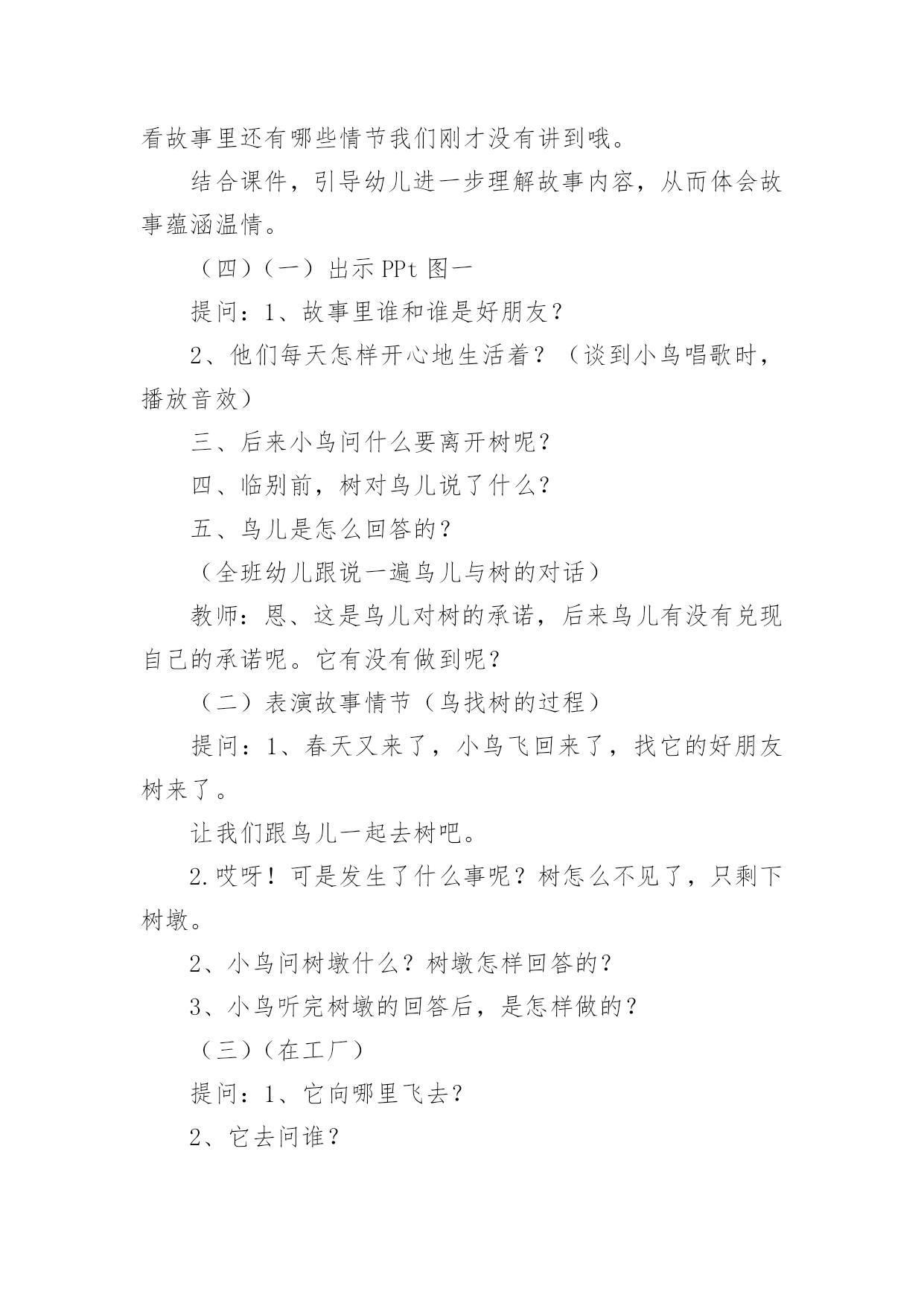 看故事里还有哪些情节我们刚才没有讲到哦。

结合课件，引导幼儿进一步理解故事内容，从而体会故事蕴涵温情。

（四）（一）出示 PPt 图一

提问：1、故事里谁和谁是好朋友？

2、他们每天怎样开心地生活着？（谈到小鸟唱歌时，播放音效）

三、后来小鸟问什么要离开树呢？

四、临别前，树对鸟儿说了什么？

五、鸟儿是怎么回答的？

（全班幼儿跟说一遍鸟儿与树的对话）

教师：恩、这是鸟儿对树的承诺，后来鸟儿有没有兑现自己的承诺呢。它有没有做到呢？

（二）表演故事情节（鸟找树的过程）

提问：1、春天又来了，小鸟飞回来了，找它的好朋友树来了。

让我们跟鸟儿一起去树吧。

2.哎呀！可是发生了什么事呢？树怎么不见了，只剩下树墩。

2、小鸟问树墩什么？树墩怎样回答的？

3、小鸟听完树墩的回答后，是怎样做的？

（三）（在工厂）

提问：1、它向哪里飞去？

2、它去问谁？